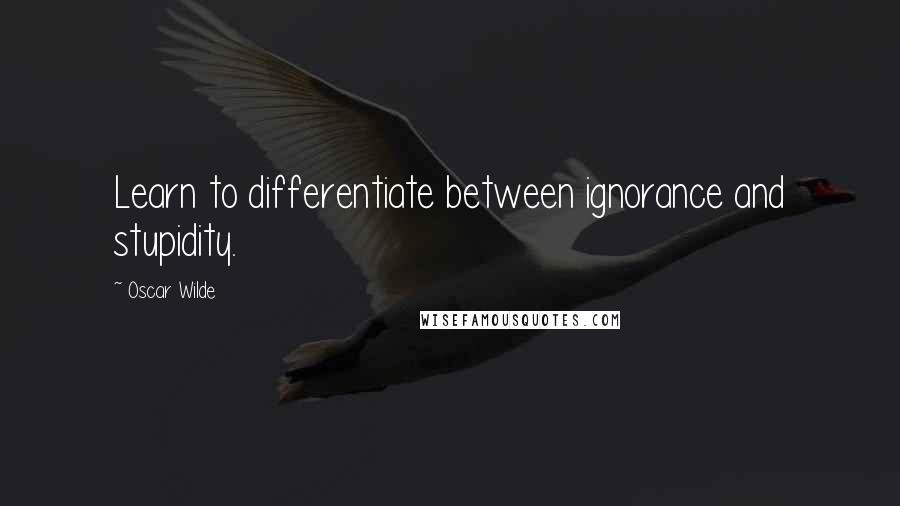 Learn to differentiate between ignorance and stupidity.

~ Oscar Wilde

WISEFAMOUSQUOTES.COM